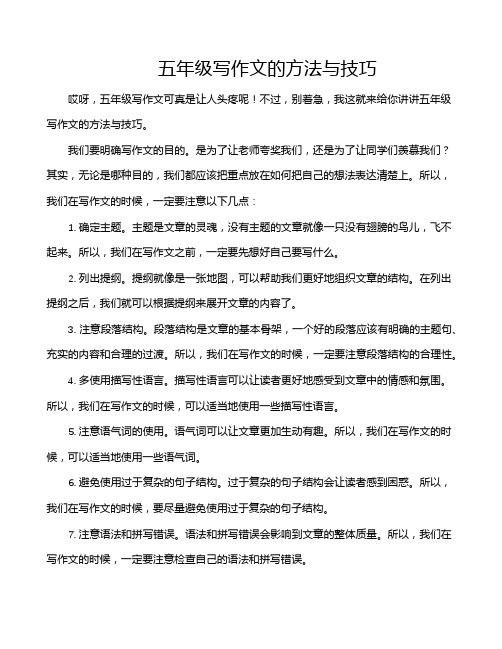 五年级写作文的方法与技巧

哎呀，五年级写作文可真是让人头疼呢！不过，别着急，我这就来给你讲讲五年级写作文的方法与技巧。

我们要明确写作文的目的。是为了让老师夸奖我们，还是为了让同学们羡慕我们？其实，无论是哪种目的，我们都应该把重点放在如何把自己的想法表达清楚上。所以，我们在写作文的时候，一定要注意以下几点：

1. 确定主题。主题是文章的灵魂，没有主题的文章就像一只没有翅膀的鸟儿，飞不起来。所以，我们在写作文之前，一定要先想好自己要写什么。

2. 列出提纲。提纲就像是一张地图，可以帮助我们更好地组织文章的结构。在列出提纲之后，我们就可以根据提纲来展开文章的内容了。

3. 注意段落结构。段落结构是文章的基本骨架，一个好的段落应该有明确的主题句、充实的内容和合理的过渡。所以，我们在写作文的时候，一定要注意段落结构的合理性。

4. 多使用描写性语言。描写性语言可以让读者更好地感受到文章中的情感和氛围。所以，我们在写作文的时候，可以适当地使用一些描写性语言。

5. 注意语气词的使用。语气词可以让文章更加生动有趣。所以，我们在写作文的时候，可以适当地使用一些语气词。

6. 避免使用过于复杂的句子结构。过于复杂的句子结构会让读者感到困惑。所以，我们在写作文的时候，要尽量避免使用过于复杂的句子结构。

7. 注意语法和拼写错误。语法和拼写错误会影响到文章的整体质量。所以，我们在写作文的时候，一定要注意检查自己的语法和拼写错误。